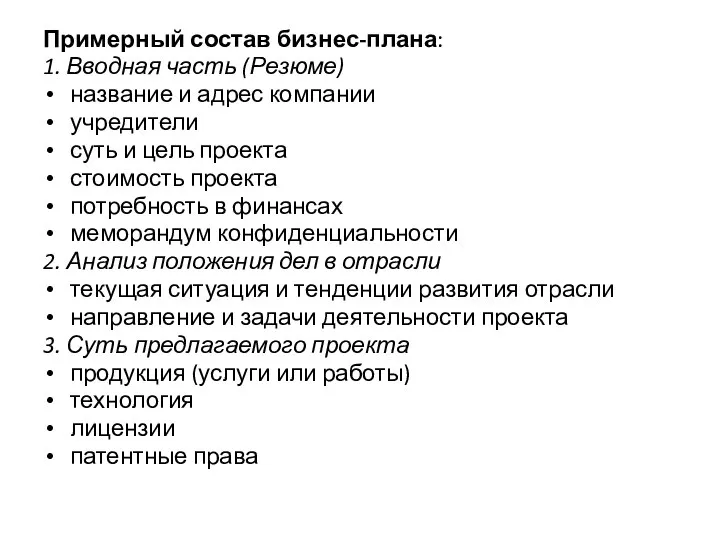 Примерный состав бизнес-плана:
1. Вводная часть (Резюме)
• название и адрес компании
• учредители
• суть и цель проекта
• стоимость проекта
• потребность в финансах
• меморандум конфиденциальности
2. Анализ положения дел в отрасли
• текущая ситуация и тенденции развития отрасли
• направление и задачи деятельности проекта
3. Суть предлагаемого проекта
• продукция (услуги или работы)
• технология
• лицензии
• патентные права